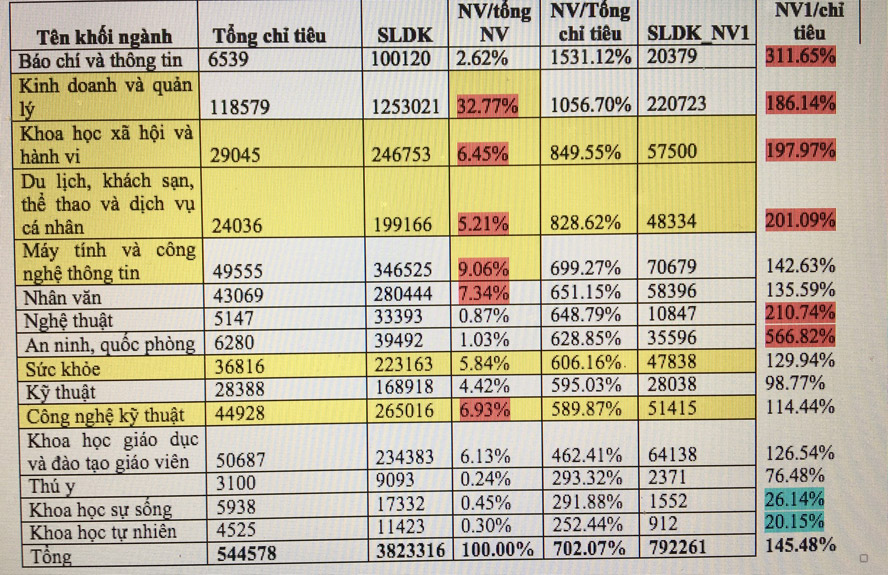 | Tên khối ngành | Tổng chỉ tiêu | SLDK | NV/tổng NV | NV/Tổng chỉ tiêu | SLDK_NV1 | NV1/chỉ tiêu |
|---|---|---|---|---|---|---|
| Báo chí và thông tin | 6539 | 100120 | 2.62% | 1531.12% | 20379 | 311.65% |
| Kinh doanh và quản lý | 118579 | 1253021 | 32.77% | 1056.70% | 220723 | 186.14% |
| Khoa học xã hội và hành vi | 29045 | 246753 | 6.45% | 849.55% | 57500 | 197.97% |
| Du lịch, khách sạn, thể thao và dịch vụ cá nhân | 24036 | 199166 | 5.21% | 828.62% | 48334 | 201.09% |
| Máy tính và công nghệ thông tin | 49555 | 346525 | 9.06% | 699.27% | 70679 | 142.63% |
| Nhân văn | 43069 | 280444 | 7.34% | 651.15% | 58396 | 135.59% |
| Nghệ thuật | 5147 | 33393 | 0.87% | 648.79% | 10847 | 210.74% |
| An ninh, quốc phòng | 6280 | 39492 | 1.03% | 628.85% | 35596 | 566.82% |
| Sức khỏe | 36816 | 223163 | 5.84% | 606.16% | 47838 | 129.94% |
| Kỹ thuật | 28388 | 168918 | 4.42% | 595.03% | 28038 | 98.77% |
| Công nghệ kỹ thuật | 44928 | 265016 | 6.93% | 589.87% | 51415 | 114.44% |
| Khoa học giáo dục và đào tạo giáo viên | 50687 | 234383 | 6.13% | 462.41% | 64138 | 126.54% |
| Thú y | 3100 | 9093 | 0.24% | 293.32% | 2371 | 76.48% |
| Khoa học sự sống | 5938 | 17332 | 0.45% | 291.88% | 1552 | 26.14% |
| Khoa học tự nhiên | 4525 | 11423 | 0.30% | 252.44% | 912 | 20.15% |
| Tổng | 544578 | 3823316 | 100.00% | 702.07% | 792261 | 145.48% |